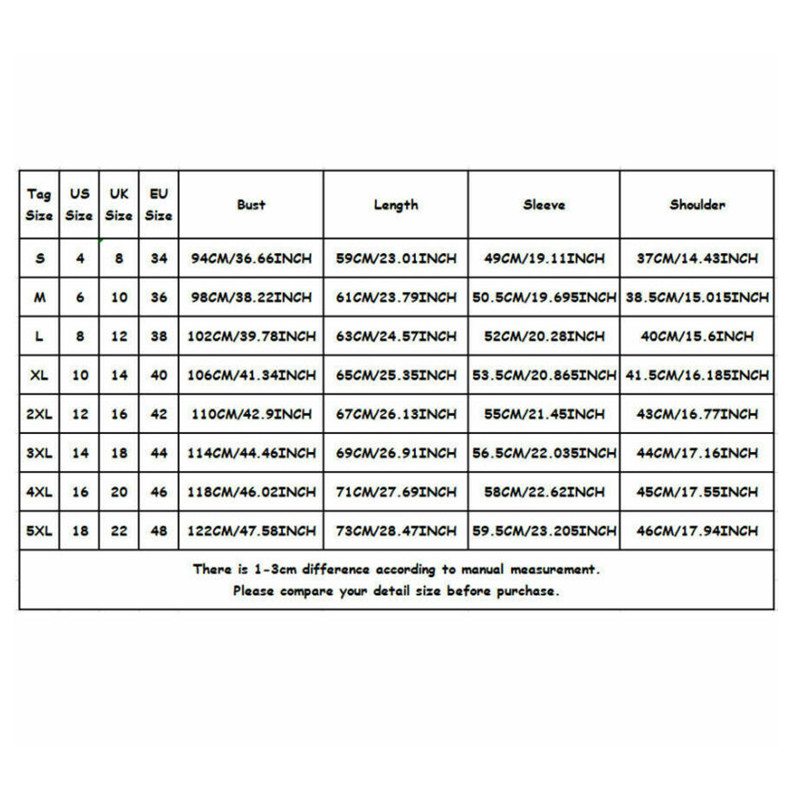 | Tag Size | US Size | UK Size | EU Size | Bust | Length | Sleeve | Shoulder |
|---|---|---|---|---|---|---|---|
| S | 4 | 8 | 34 | 94CM/36.66INCH | 59CM/23.01INCH | 49CM/19.11INCH | 37CM/14.43INCH |
| M | 6 | 10 | 36 | 98CM/38.22INCH | 61CM/23.79INCH | 50.5CM/19.695INCH | 38.5CM/15.015INCH |
| L | 8 | 12 | 38 | 102CM/39.78INCH | 63CM/24.57INCH | 52CM/20.28INCH | 40CM/15.6INCH |
| XL | 10 | 14 | 40 | 106CM/41.34INCH | 65CM/25.35INCH | 53.5CM/20.865INCH | 41.5CM/16.185INCH |
| 2XL | 12 | 16 | 42 | 110CM/42.9INCH | 67CM/26.13INCH | 55CM/21.45INCH | 43CM/16.77INCH |
| 3XL | 14 | 18 | 44 | 114CM/44.46INCH | 69CM/26.91INCH | 56.5CM/22.035INCH | 44CM/17.16INCH |
| 4XL | 16 | 20 | 46 | 118CM/46.02INCH | 71CM/27.69INCH | 58CM/22.62INCH | 45CM/17.55INCH |
| 5XL | 18 | 22 | 48 | 122CM/47.58INCH | 73CM/28.47INCH | 59.5CM/23.205INCH | 46CM/17.94INCH |

There is 1-3cm difference according to manual measurement.
Please compare your detail size before purchase.